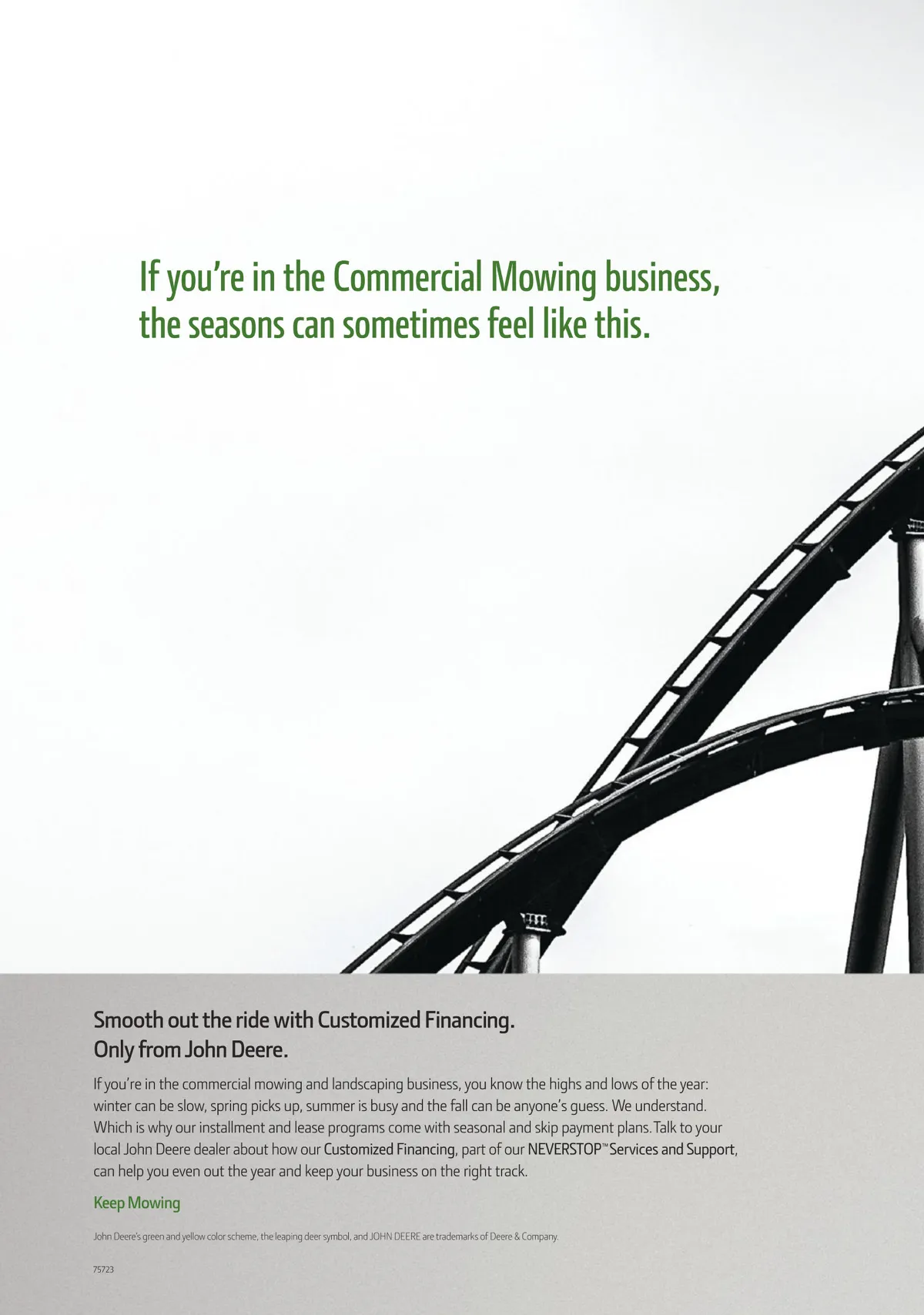 If you're in the Commercial Mowing business, the seasons can sometimes feel like this.

Smooth out the ride with Customized Financing. Only from John Deere.

If you're in the commercial mowing and landscaping business, you know the highs and lows of the year: winter can be slow, spring picks up, summer is busy and the fall can be anyone's guess. We understand. Which is why our installment and lease programs come with seasonal and skip payment plans. Talk to your local John Deere dealer about how our Customized Financing, part of our NEVERSTOP™ Services and Support, can help you even out the year and keep your business on the right track.

Keep Mowing

John Deere's green and yellow color scheme, the leaping deer symbol, and JOHN DEERE are trademarks of Deere & Company.

75723